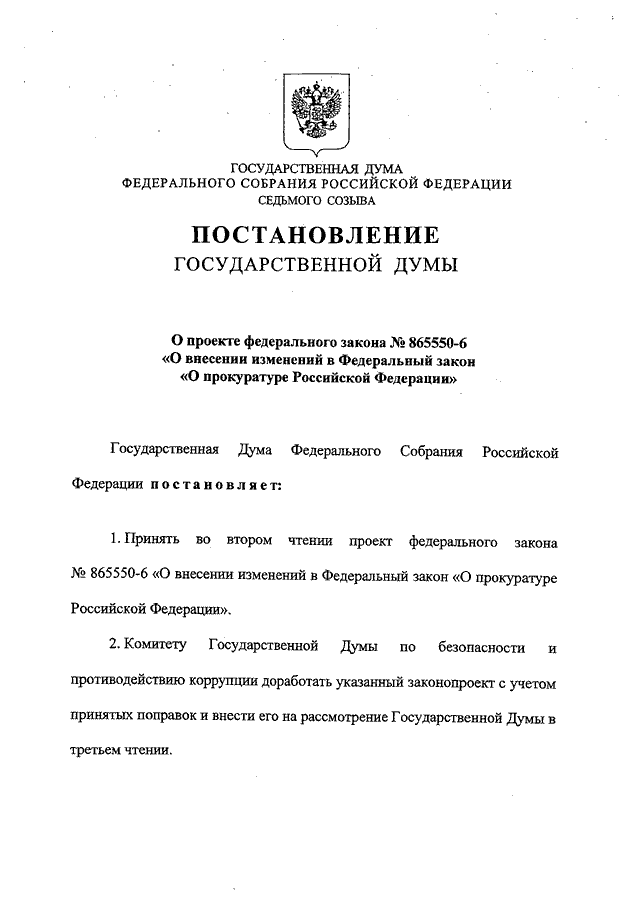 ГОСУДАРСТВЕННАЯ ДУМА
ФЕДЕРАЛЬНОГО СОБРАНИЯ РОССИЙСКОЙ ФЕДЕРАЦИИ
СЕДЬМОГО СОЗЫВА

ПОСТАНОВЛЕНИЕ
ГОСУДАРСТВЕННОЙ ДУМЫ

О проекте федерального закона № 865550-6
«О внесении изменений в Федеральный закон
«О прокуратуре Российской Федерации»

Государственная Дума Федерального Собрания Российской Федерации постановляет:

1. Принять во втором чтении проект федерального закона № 865550-6 «О внесении изменений в Федеральный закон «О прокуратуре Российской Федерации».

2. Комитету Государственной Думы по безопасности и противодействию коррупции доработать указанный законопроект с учетом принятых поправок и внести его на рассмотрение Государственной Думы в третьем чтении.